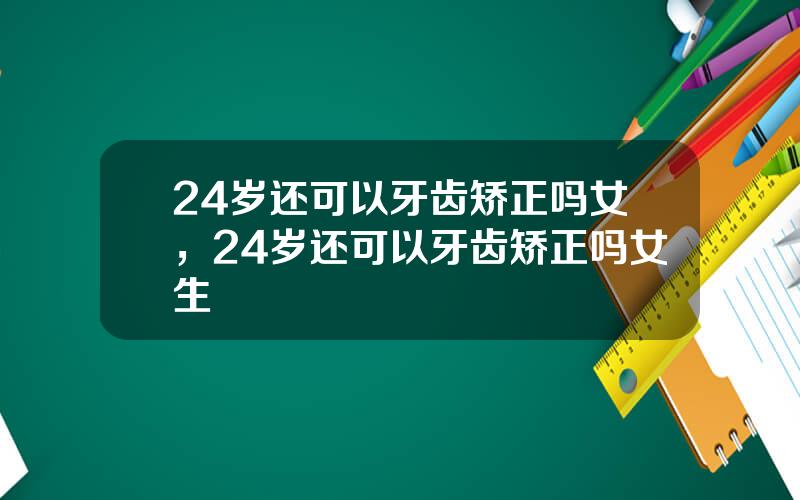 24岁还可以牙齿矫正吗女，24岁还可以牙齿矫正吗女生